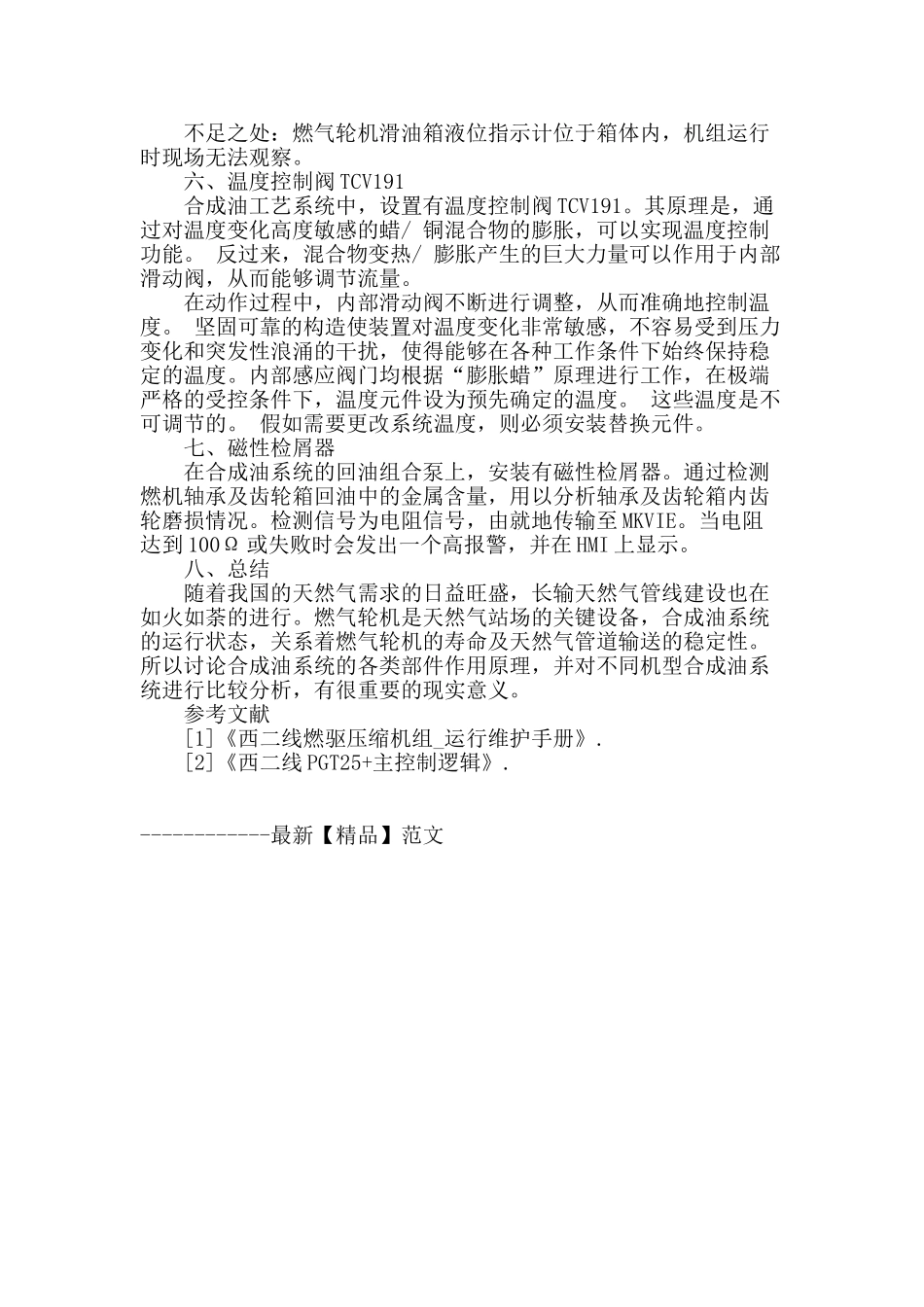 不足之处：燃气轮机滑油箱液位指示计位于箱体内，机组运行时现场无法观察。

六、温度控制阀 TCV191

合成油工艺系统中，设置有温度控制阀 TCV191。其原理是，通过对温度变化高度敏感的蜡/ 铜混合物的膨胀，可以实现温度控制功能。 反过来，混合物变热/ 膨胀产生的巨大力量可以作用于内部滑动阀，从而能够调节流量。

在动作过程中，内部滑动阀不断进行调整，从而准确地控制温度。 坚固可靠的构造使装置对温度变化非常敏感，不容易受到压力变化和突发性浪涌的干扰，使得能够在各种工作条件下始终保持稳定的温度。内部感应阀门均根据“膨胀蜡”原理进行工作，在极端严格的受控条件下，温度元件设为预先确定的温度。 这些温度是不可调节的。 假如需要更改系统温度，则必须安装替换元件。

七、磁性检屑器

在合成油系统的回油组合泵上，安装有磁性检屑器。通过检测燃机轴承及齿轮箱回油中的金属含量，用以分析轴承及齿轮箱内齿轮磨损情况。检测信号为电阻信号，由就地传输至 MKVIE。当电阻达到 100Ω 或失败时会发出一个高报警，并在 HMI 上显示。

八、总结

随着我国的天然气需求的日益旺盛，长输天然气管线建设也在如火如荼的进行。燃气轮机是天然气站场的关键设备，合成油系统的运行状态，关系着燃气轮机的寿命及天然气管道输送的稳定性。所以讨论合成油系统的各类部件作用原理，并对不同机型合成油系统进行比较分析，有很重要的现实意义。

参考文献

[1]《西二线燃驱压缩机组_运行维护手册》.

[2]《西二线 PGT25+主控制逻辑》.

------------最新【精品】范文